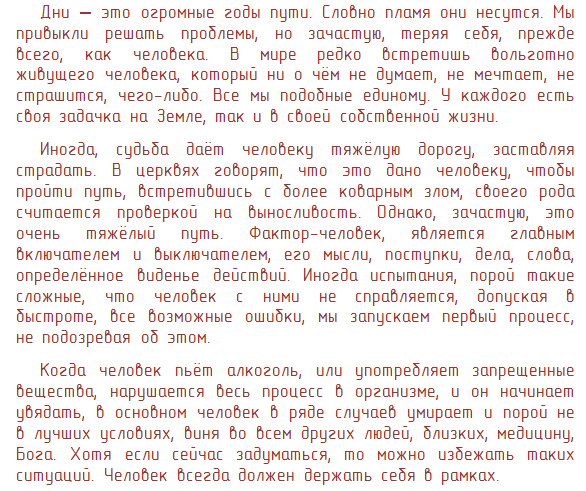 Дни — это огромные годы пути. Словно пламя они несутся. Мы привыкли решать проблемы, но зачастую, теряя себя, прежде всего, как человека. В мире редко встретишь вольготно живущего человека, который ни о чём не думает, не мечтает, не страшится, чего-либо. Все мы подобные единому. У каждого есть своя задачка на Земле, так и в своей собственной жизни.

Иногда, судьба даёт человеку тяжёлую дорогу, заставляя страдать. В церквях говорят, что это дано человеку, чтобы пройти путь, встретившись с более коварным злом, своего рода считается проверкой на выносливость. Однако, зачастую, это очень тяжёлый путь. Фактор-человек, является главным включателем и выключателем, его мысли, поступки, дела, слова, определённое виденье действий. Иногда испытания, порой такие сложные, что человек с ними не справляется, допуская в быстроте, все возможные ошибки, мы запускаем первый процесс, не подозревая об этом.

Когда человек пьёт алкоголь, или употребляет запрещенные вещества, нарушается весь процесс в организме, и он начинает увядать, в основном человек в ряде случаев умирает и порой не в лучших условиях, виня во всем других людей, близких, медицину, Бога. Хотя если сейчас задуматься, то можно избежать таких ситуаций. Человек всегда должен держать себя в рамках.